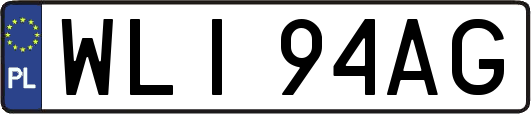 PL
WLI 94AG